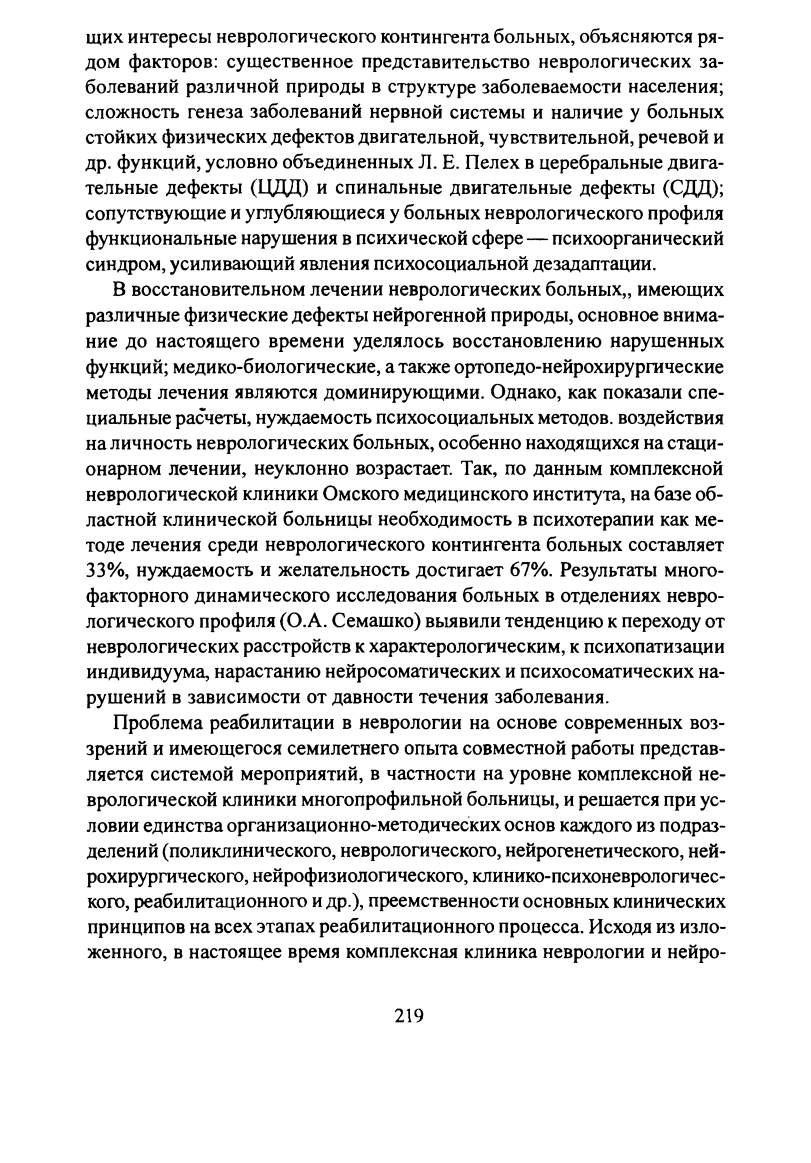 щих интересы неврологического контингента больных, объясняются рядом факторов: существенное представительство неврологических заболеваний различной природы в структуре заболеваемости населения; сложность генеза заболеваний нервной системы и наличие у больных стойких физических дефектов двигательной, чувствительной, речевой и др. функций, условно объединенных Л. Е. Пелех в церебральные двигательные дефекты (ЦДД) и спинальные двигательные дефекты (СДД); сопутствующие и углубляющиеся у больных неврологического профиля функциональные нарушения в психической сфере — психоорганический синдром, усиливающий явления психосоциальной дезадаптации.

В восстановительном лечении неврологических больных,, имеющих различные физические дефекты нейрогенной природы, основное внимание до настоящего времени уделялось восстановлению нарушенных функций; медико-биологические, а также ортопедо-нейрохирургические методы лечения являются доминирующими. Однако, как показали специальные расчеты, нуждаемость психосоциальных методов. воздействия на личность неврологических больных, особенно находящихся на стационарном лечении, неуклонно возрастает. Так, по данным комплексной неврологической клиники Омского медицинского института, на базе областной клинической больницы необходимость в психотерапии как методе лечения среди неврологического контингента больных составляет 33%, нуждаемость и желательность достигает 67%. Результаты многофакторного динамического исследования больных в отделениях неврологического профиля (О.А. Семашко) выявили тенденцию к переходу от неврологических расстройств к характерологическим, к психопатизации индивидуума, нарастанию нейросоматических и психосоматических нарушений в зависимости от давности течения заболевания.

Проблема реабилитации в неврологии на основе современных воззрений и имеющегося семилетнего опыта совместной работы представляется системой мероприятий, в частности на уровне комплексной неврологической клиники многопрофильной больницы, и решается при условии единства организационно-методических основ каждого из подразделений (поликлинического, неврологического, нейрогенетического, нейрохирургического, нейрофизиологического, клинико-психоневрологического, реабилитационного и др.), преемственности основных клинических принципов на всех этапах реабилитационного процесса. Исходя из изложенного, в настоящее время комплексная клиника неврологии и нейро-

219